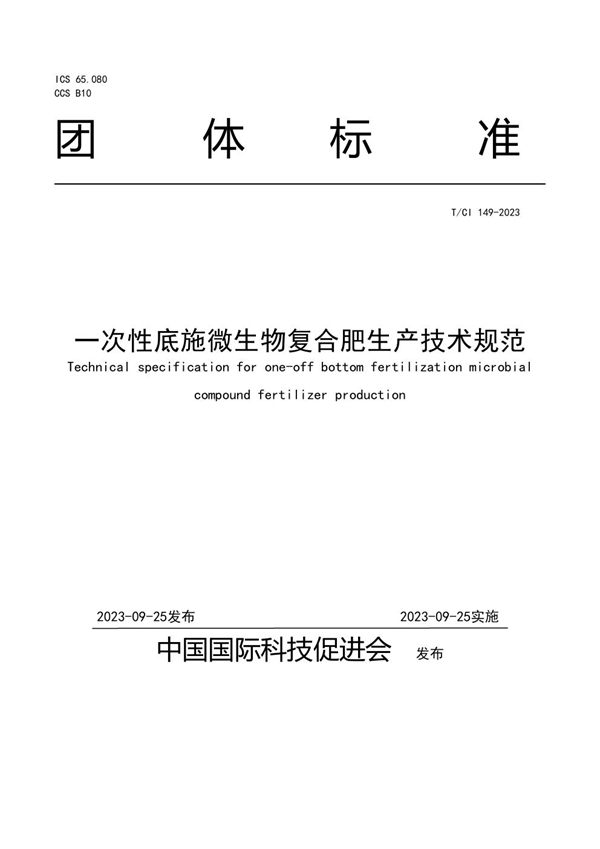 ICS 65.080
CCS B10

团 体 标 准

T/CI 149-2023

一次性底施微生物复合肥生产技术规范
Technical specification for one-off bottom fertilization microbial compound fertilizer production

2023-09-25发布 2023-09-25实施

中国国际科技促进会 发布